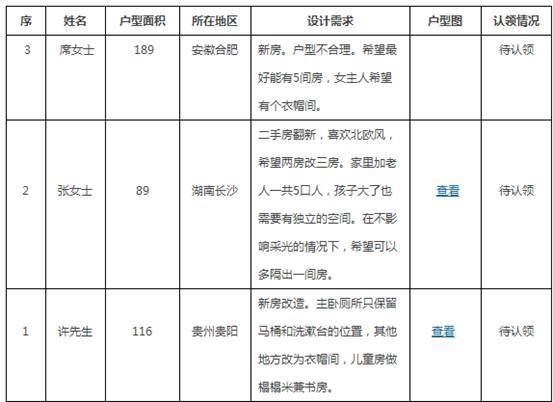 | 序 | 姓名 | 户型面积 | 所在地区 | 设计需求 | 户型图 | 认领情况 |
|---|---|---|---|---|---|---|
| 3 | 席女士 | 189 | 安徽合肥 | 新房。户型不合理。希望最好能有5间房，女主人希望有个衣帽间。 | | 待认领 |
| 2 | 张女士 | 89 | 湖南长沙 | 二手房翻新，喜欢北欧风，希望两房改三房。家里加老人一共5口人，孩子大了也需要有独立的空间。在不影响采光的情况下，希望可以多隔出一间房。 | 查看 | 待认领 |
| 1 | 许先生 | 116 | 贵州贵阳 | 新房改造。主卧厕所只保留马桶和洗漱台的位置，其他地方改为衣帽间，儿童房做榻榻米兼书房。 | 查看 | 待认领 |